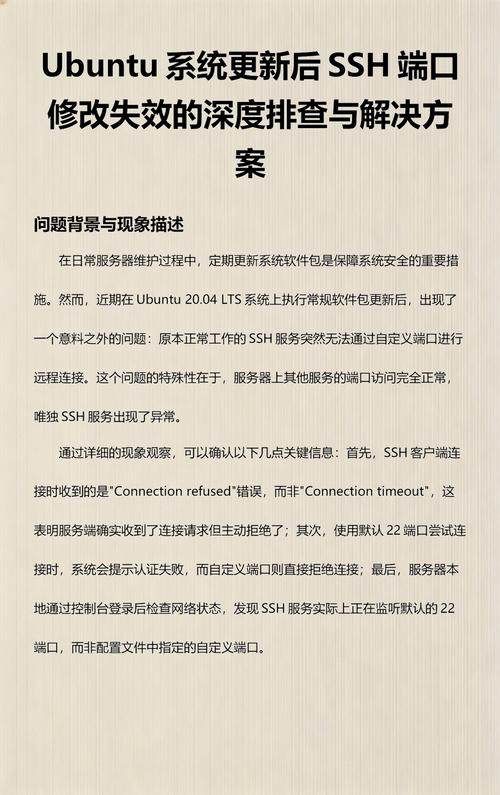 Ubuntu 系统更新后 SSH 端口修改失效的深度排查与解决方案

问题背景与现象描述

在日常服务器维护过程中，定期更新系统软件包是保障系统安全的重要措施。然而，近期在 Ubuntu 20.04 LTS 系统上执行常规软件包更新后，出现了一个意料之外的问题：原本正常工作的 SSH 服务突然无法通过自定义端口进行远程连接。这个问题的特殊性在于，服务器上其他服务的端口访问完全正常，唯独 SSH 服务出现了异常。

通过详细的现象观察，可以确认以下几点关键信息：首先，SSH 客户端连接时收到的是"Connection refused"错误，而非"Connection timeout"，这表明服务端确实收到了连接请求但主动拒绝了；其次，使用默认 22 端口尝试连接时，系统会提示认证失败，而自定义端口则直接拒绝连接；最后，服务器本地通过控制台登录后检查网络状态，发现 SSH 服务实际上正在监听默认的 22 端口，而非配置文件中指定的自定义端口。